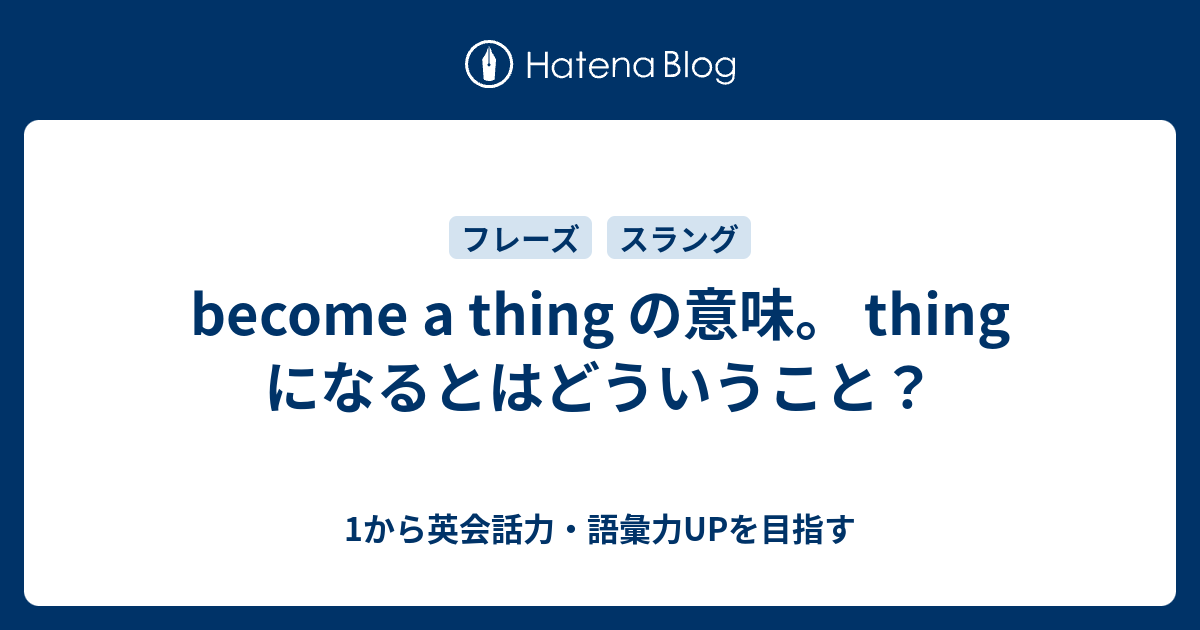 Hatena Blog

フレーズ スラング

become a thing の意味。 thing になるとはどういうこと？

1から英会話力・語彙力UPを目指す